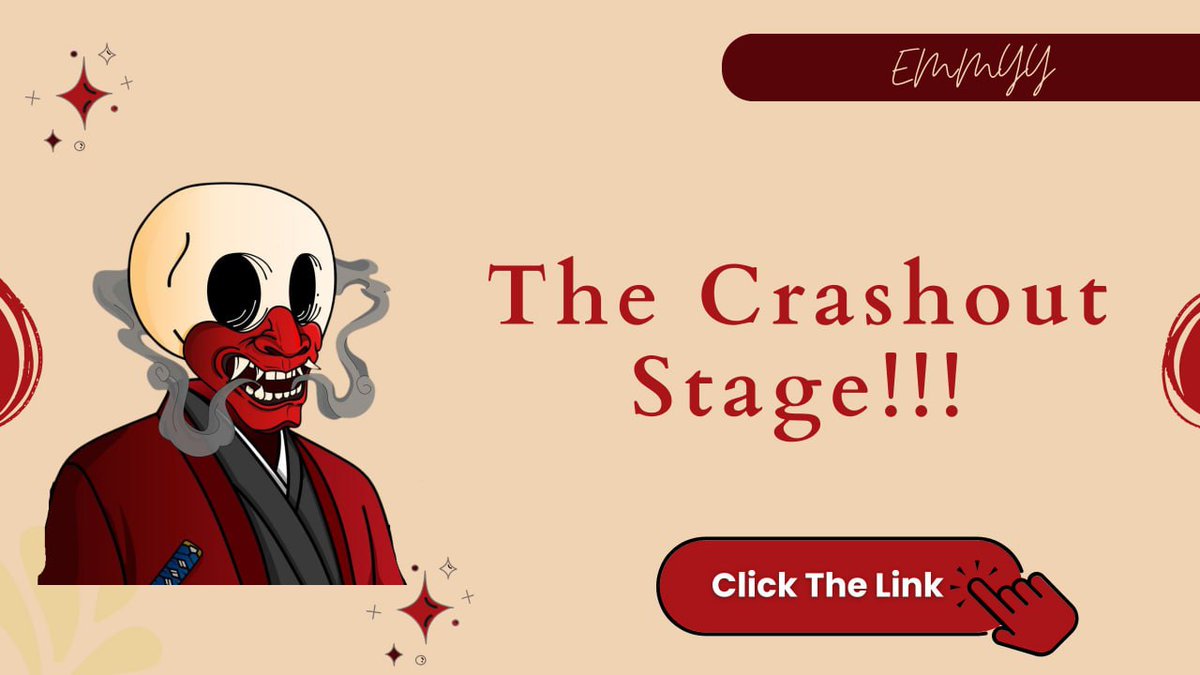 EMMYY

The Crashout Stage!!!

Click The Link